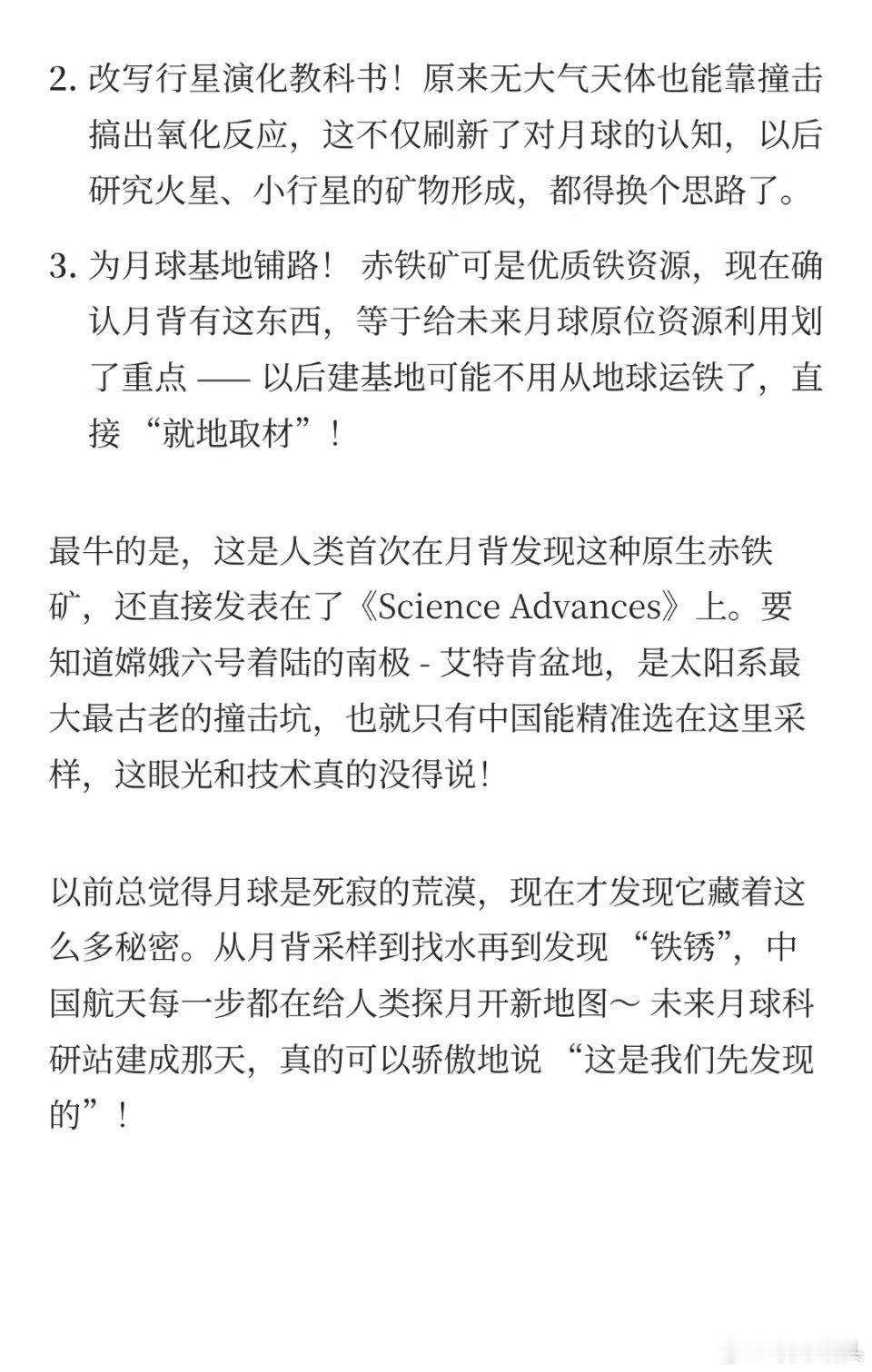 2. 改写行星演化教科书！原来无大气天体也能靠撞击搞出氧化反应，这不仅刷新了对月球的认知，以后研究火星、小行星的矿物形成，都得换个思路了。

3. 为月球基地铺路！ 赤铁矿可是优质铁资源，现在确认月背有这东西，等于给未来月球原位资源利用划了重点 —— 以后建基地可能不用从地球运铁了，直接 “就地取材”！

最牛的是，这是人类首次在月背发现这种原生赤铁矿，还直接发表在了《Science Advances》上。要知道嫦娥六号着陆的南极 - 艾特肯盆地，是太阳系最大最古老的撞击坑，也就只有中国能精准选在这里采样，这眼光和技术真的没得说！

以前总觉得月球是死寂的荒漠，现在才发现它藏着这么多秘密。从月背采样到找水再到发现 “铁锈”，中国航天每一步都在给人类探月开新地图～ 未来月球科研站建成那天，真的可以骄傲地说 “这是我们先发现的”！